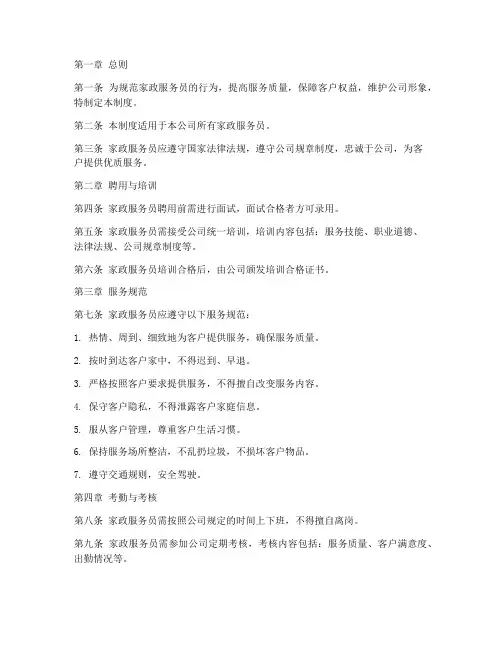 第一章 总则

第一条 为规范家政服务员的行为，提高服务质量，保障客户权益，维护公司形象，特制定本制度。

第二条 本制度适用于本公司所有家政服务员。

第三条 家政服务员应遵守国家法律法规，遵守公司规章制度，忠诚于公司，为客户提供优质服务。

第二章 聘用与培训

第四条 家政服务员聘用前需进行面试，面试合格者方可录用。

第五条 家政服务员需接受公司统一培训，培训内容包括：服务技能、职业道德、法律法规、公司规章制度等。

第六条 家政服务员培训合格后，由公司颁发培训合格证书。

第三章 服务规范

第七条 家政服务员应遵守以下服务规范：

1. 热情、周到、细致地为客户提供服务，确保服务质量。

2. 按时到达客户家中，不得迟到、早退。

3. 严格按照客户要求提供服务，不得擅自改变服务内容。

4. 保守客户隐私，不得泄露客户家庭信息。

5. 服从客户管理，尊重客户生活习惯。

6. 保持服务场所整洁，不乱扔垃圾，不损坏客户物品。

7. 遵守交通规则，安全驾驶。

第四章 考勤与考核

第八条 家政服务员需按照公司规定的时间上下班，不得擅自离岗。

第九条 家政服务员需参加公司定期考核，考核内容包括：服务质量、客户满意度、出勤情况等。